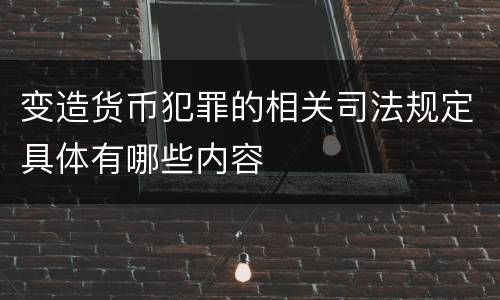 变造货币犯罪的相关司法规定具体有哪些内容